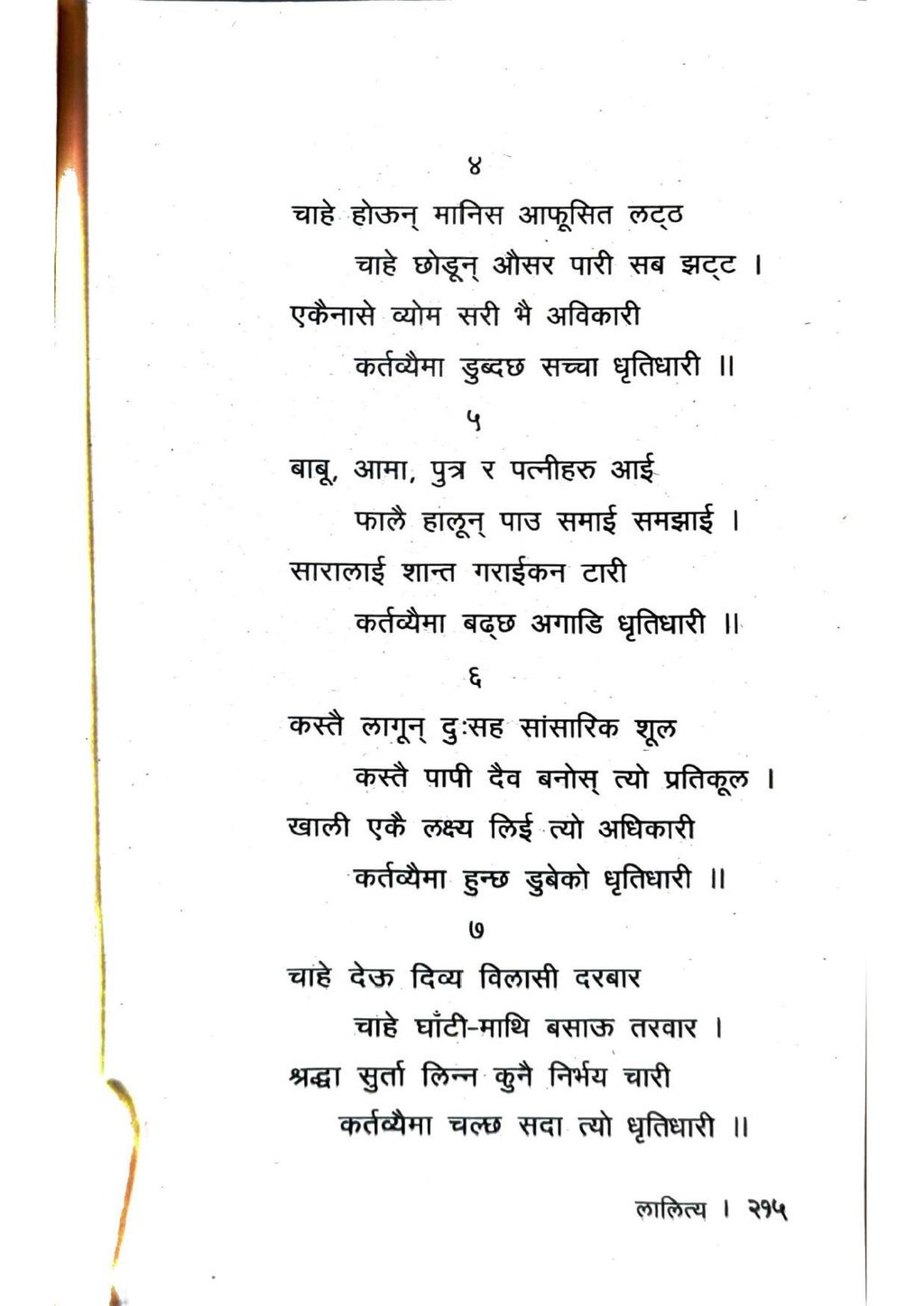 ४
चाहे होऊन् मानिस आफूसित लट्ठ
चाहे छोडून् औसर पारी सब झट्ट ।
एकैनासे व्योम सरी भै अविकारी
कर्तव्यैमा डुब्दछ सच्चा धृतिधारी ॥

५
बाबू, आमा, पुत्र र पत्नीहरु आई
फालै हालून् पाउ समाई समझाई ।
सारालाई शान्त गराईकन टारी
कर्तव्यैमा बढ्छ अगाडि धृतिधारी ॥

६
कस्तै लागून् दुःसह सांसारिक शूल
कस्तै पापी दैव बनोस् त्यो प्रतिकूल ।
खाली एकै लक्ष्य लिई त्यो अधिकारी
कर्तव्यैमा हुन्छ डुबेको धृतिधारी ॥

७
चाहे देऊ दिव्य विलासी दरबार
चाहे घाँटी-माथि बसाऊ तरवार ।
श्रद्धा सुर्ता लिन्न कुनै निर्भय चारी
कर्तव्यैमा चल्छ सदा त्यो धृतिधारी ॥

लालित्य । २१५